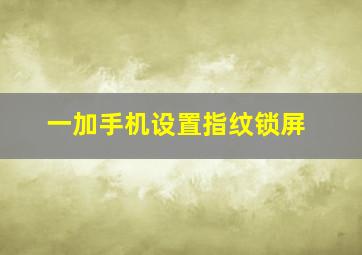 一加手机设置指纹锁屏